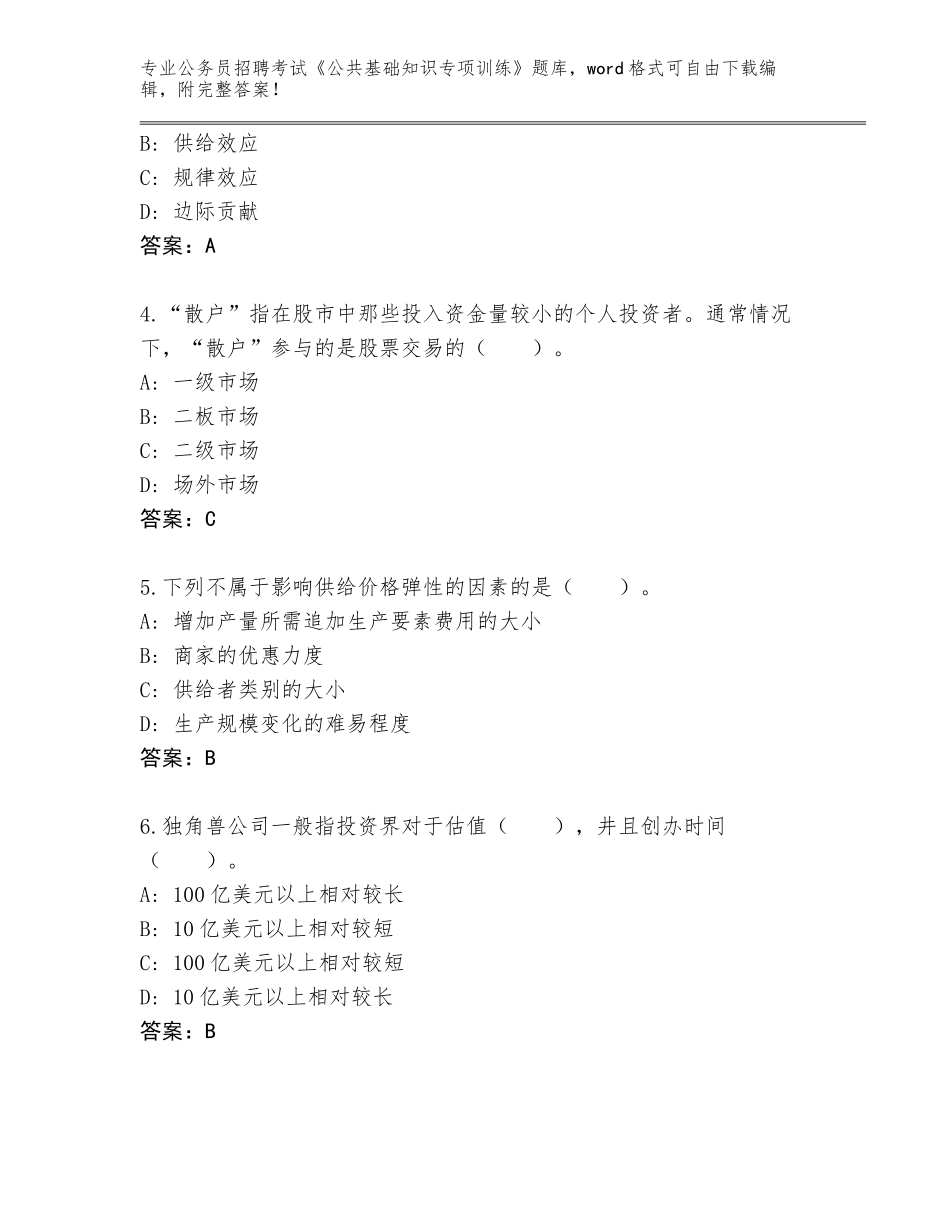 专业公务员招聘考试《公共基础知识专项训练》题库，word格式可自由下载编辑，附完整答案！

B：供给效应
C：规律效应
D：边际贡献
答案：A

4.“散户”指在股市中那些投入资金量较小的个人投资者。通常情况下，“散户”参与的是股票交易的（　　）。
A：一级市场
B：二板市场
C：二级市场
D：场外市场
答案：C

5.下列不属于影响供给价格弹性的因素的是（　　）。
A：增加产量所需追加生产要素费用的大小
B：商家的优惠力度
C：供给者类别的大小
D：生产规模变化的难易程度
答案：B

6.独角兽公司一般指投资界对于估值（　　），并且创办时间（　　）。
A：100亿美元以上相对较长
B：10亿美元以上相对较短
C：100亿美元以上相对较短
D：10亿美元以上相对较长
答案：B